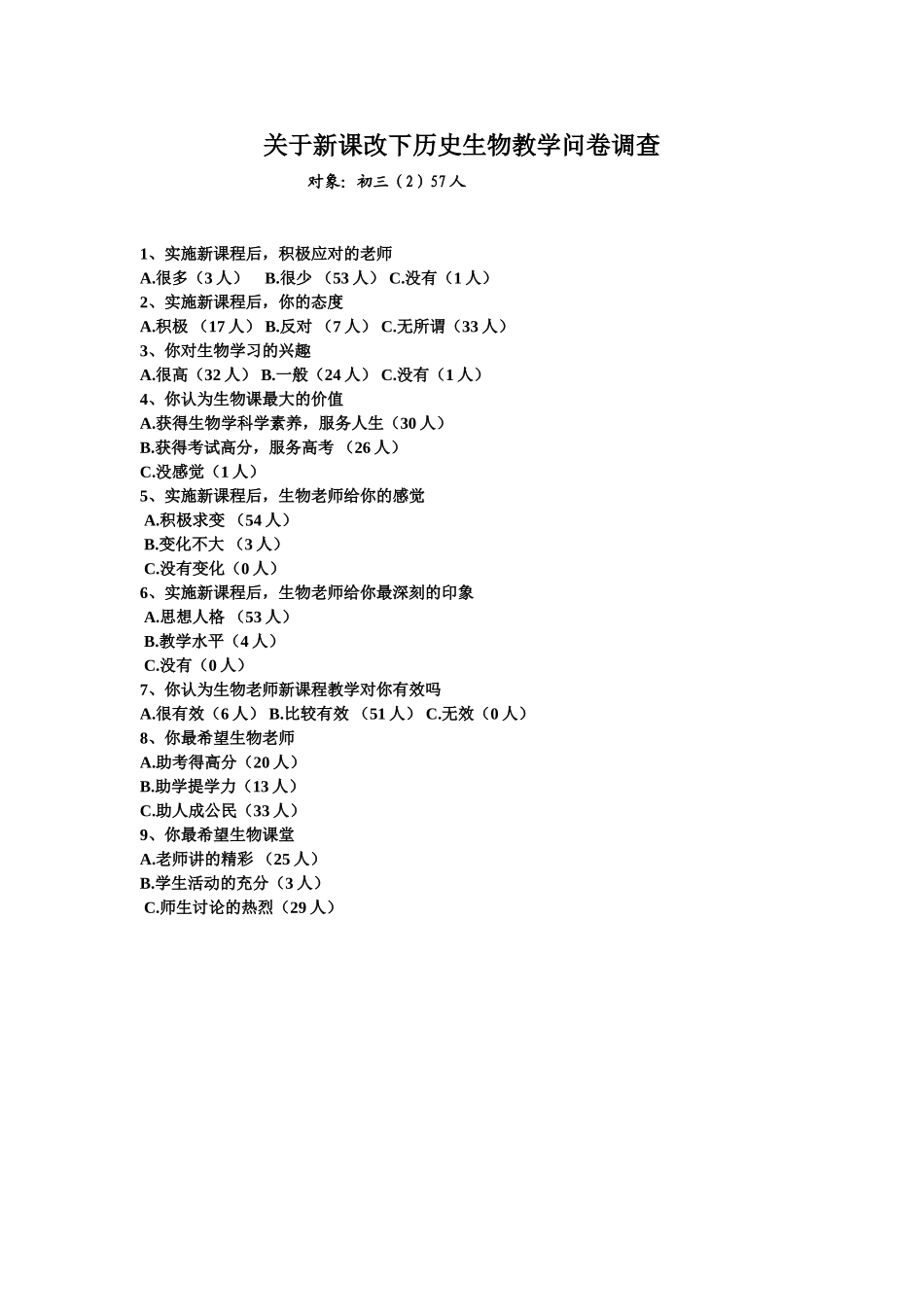 关于新课改下历史生物教学问卷调查

对象：初三（2）57人

1、实施新课程后，积极应对的老师
A.很多（3人） B.很少 （53人） C.没有（1人）
2、实施新课程后，你的态度
A.积极 （17人） B.反对 （7人） C.无所谓（33人）
3、你对生物学习的兴趣
A.很高（32人） B.一般（24人） C.没有（1人）
4、你认为生物课最大的价值
A.获得生物学科学素养，服务人生（30人）
B.获得考试高分，服务高考 （26人）
C.没感觉（1人）
5、实施新课程后，生物老师给你的感觉
A.积极求变 （54人）
B.变化不大 （3人）
C.没有变化（0人）
6、实施新课程后，生物老师给你最深刻的印象
A.思想人格 （53人）
B.教学水平（4人）
C.没有（0人）
7、你认为生物老师新课程教学对你有效吗
A.很有效（6人） B.比较有效 （51人） C.无效（0人）
8、你最希望生物老师
A.助考得高分（20人）
B.助学提学力（13人）
C.助人成公民（33人）
9、你最希望生物课堂
A.老师讲的精彩 （25人）
B.学生活动的充分（3人）
C.师生讨论的热烈（29人）